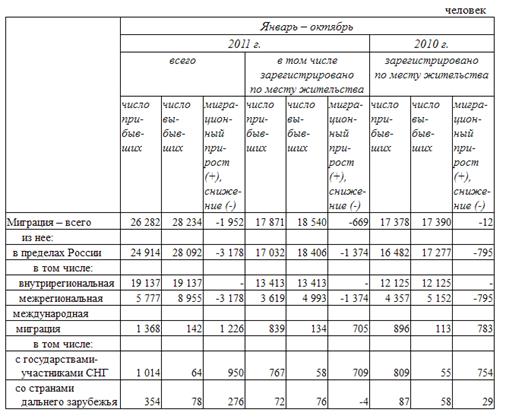 человек

| | Январь – октябрь | | | | | | | | |
|---|---|---|---|---|---|---|---|---|---|
| | 2011 г. | | | | | | 2010 г. | | |
| | всего | | | в том числе зарегистрировано по месту жительства | | | зарегистрировано по месту жительства | | |
| | число прибывших | число выбывших | миграционный прирост (+), снижение (-) | число прибывших | число выбывших | миграционный прирост (+), снижение (-) | число прибывших | число выбывших | миграционный прирост (+), снижение (-) |
| Миграция – всего | 26 282 | 28 234 | -1 952 | 17 871 | 18 540 | -669 | 17 378 | 17 390 | -12 |
| из нее: | | | | | | | | | |
| в пределах России | 24 914 | 28 092 | -3 178 | 17 032 | 18 406 | -1 374 | 16 482 | 17 277 | -795 |
| в том числе: | | | | | | | | | |
| внутрирегиональная | 19 137 | 19 137 | - | 13 413 | 13 413 | - | 12 125 | 12 125 | - |
| межрегиональная | 5 777 | 8 955 | -3 178 | 3 619 | 4 993 | -1 374 | 4 357 | 5 152 | -795 |
| международная миграция | 1 368 | 142 | 1 226 | 839 | 134 | 705 | 896 | 113 | 783 |
| в том числе: | | | | | | | | | |
| с государствами-участниками СНГ | 1 014 | 64 | 950 | 767 | 58 | 709 | 809 | 55 | 754 |
| со странами дальнего зарубежья | 354 | 78 | 276 | 72 | 76 | -4 | 87 | 58 | 29 |